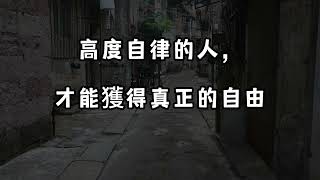 高度自律的人，

才能獲得真正的自由